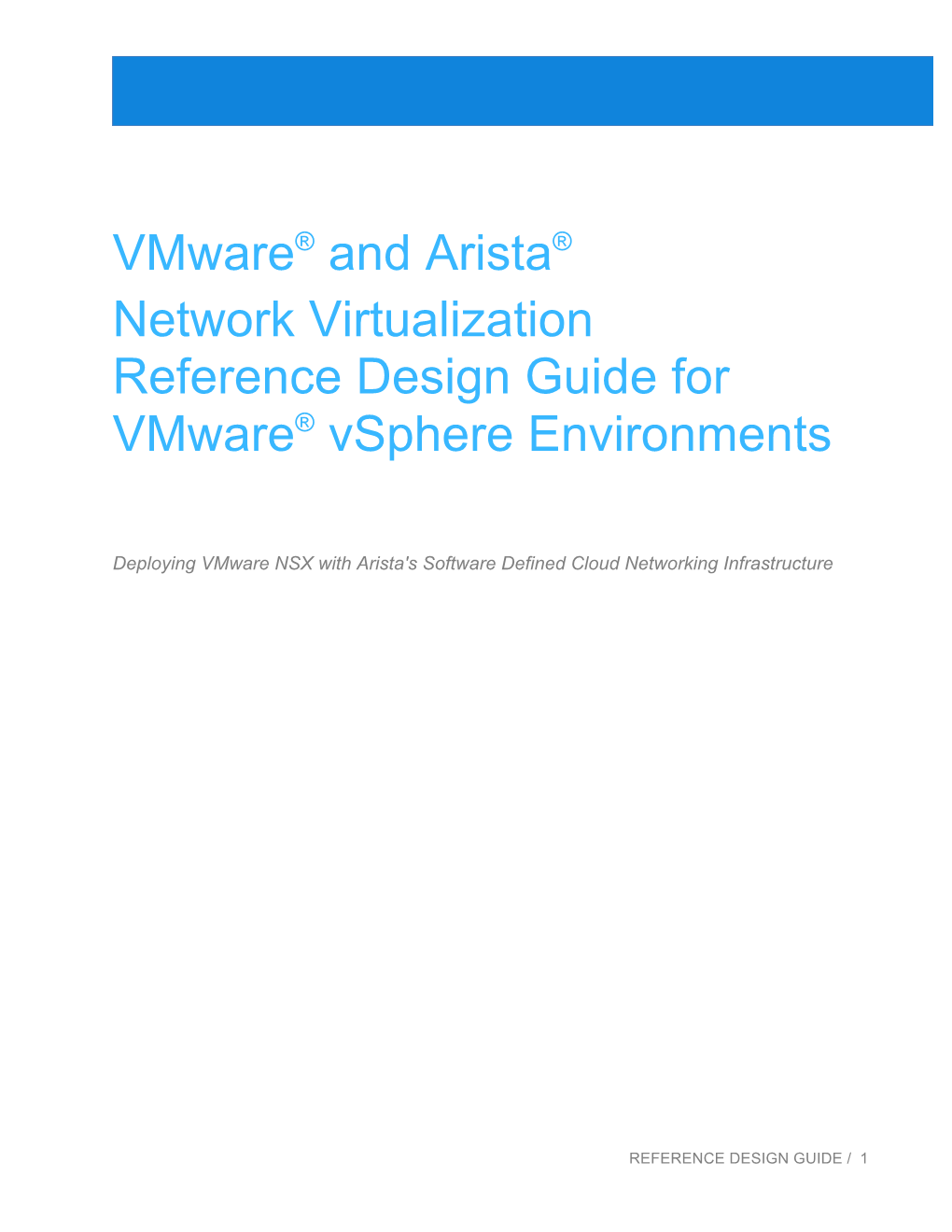 VMware® and Arista®
Network Virtualization
Reference Design Guide for
VMware® vSphere Environments

Deploying VMware NSX with Arista's Software Defined Cloud Networking Infrastructure

REFERENCE DESIGN GUIDE / 1